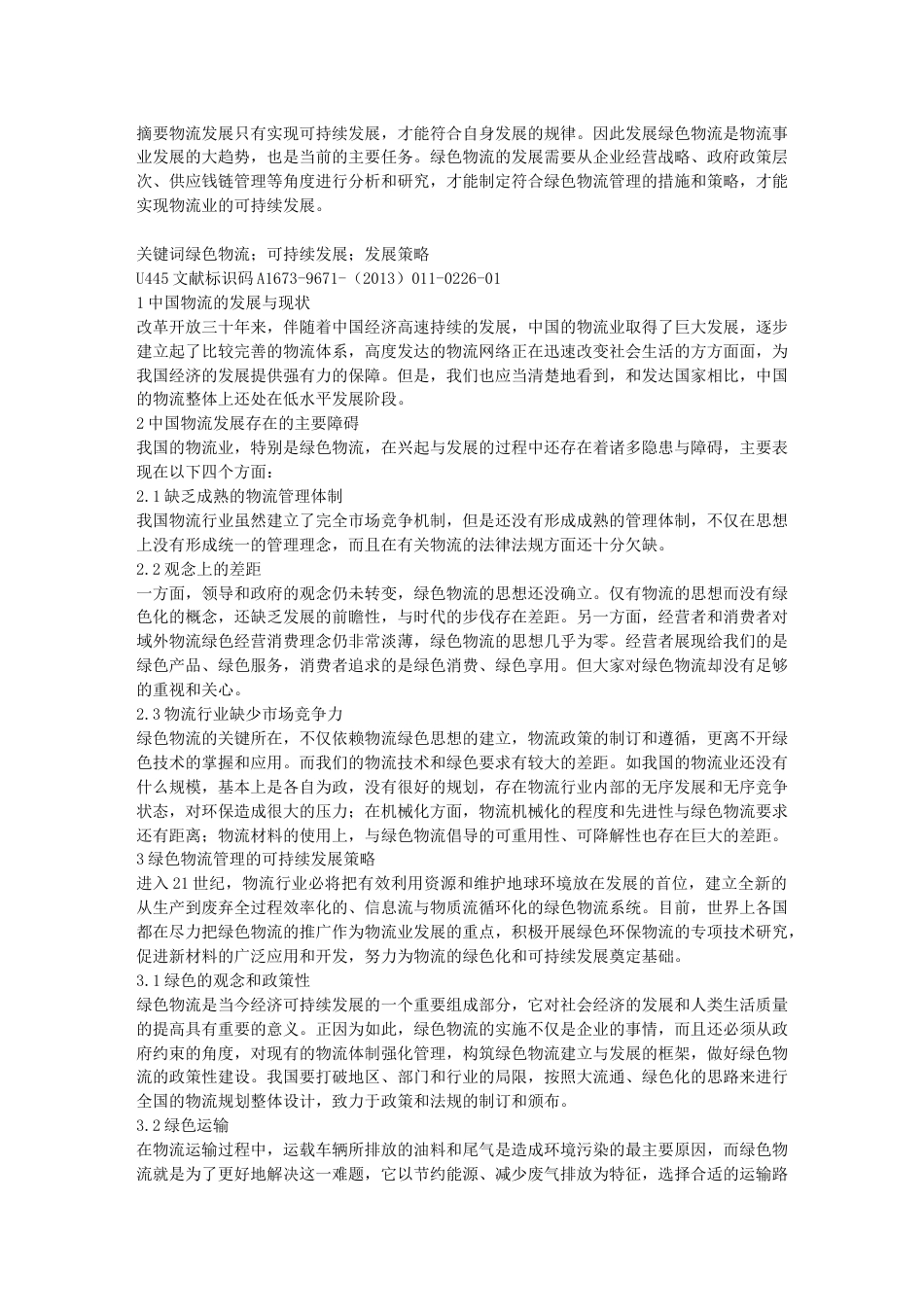 摘要物流发展只有实现可持续发展，才能符合自身发展的规律。因此发展绿色物流是物流事业发展的大趋势，也是当前的主要任务。绿色物流的发展需要从企业经营战略、政府政策层次、供应钱链管理等角度进行分析和研究，才能制定符合绿色物流管理的措施和策略，才能实现物流业的可持续发展。

关键词绿色物流；可持续发展；发展策略
U445 文献标识码 A1673-9671-（2013）011-0226-01
1 中国物流的发展与现状
改革开放三十年来，伴随着中国经济高速持续的发展，中国的物流业取得了巨大发展，逐步建立起了比较完善的物流体系，高度发达的物流网络正在迅速改变社会生活的方方面面，为我国经济的发展提供强有力的保障。但是，我们也应当清楚地看到，和发达国家相比，中国的物流整体上还处在低水平发展阶段。
2 中国物流发展存在的主要障碍
我国的物流业，特别是绿色物流，在兴起与发展的过程中还存在着诸多隐患与障碍，主要表现在以下四个方面：
2.1 缺乏成熟的物流管理体制
我国物流行业虽然建立了完全市场竞争机制，但是还没有形成成熟的管理体制，不仅在思想上没有形成统一的管理理念，而且在有关物流的法律法规方面还十分欠缺。
2.2 观念上的差距
一方面，领导和政府的观念仍未转变，绿色物流的思想还没确立。仅有物流的思想而没有绿色化的概念，还缺乏发展的前瞻性，与时代的步伐存在差距。另一方面，经营者和消费者对域外物流绿色经营消费理念仍非常淡薄，绿色物流的思想几乎为零。经营者展现给我们的是绿色产品、绿色服务，消费者追求的是绿色消费、绿色享用。但大家对绿色物流却没有足够的重视和关心。
2.3 物流行业缺少市场竞争力
绿色物流的关键所在，不仅依赖物流绿色思想的建立，物流政策的制订和遵循，更离不开绿色技术的掌握和应用。而我们的物流技术和绿色要求有较大的差距。如我国的物流业还没有什么规模，基本上是各自为政，没有很好的规划，存在物流行业内部的无序发展和无序竞争状态，对环保造成很大的压力；在机械化方面，物流机械化的程度和先进性与绿色物流要求还有距离；物流材料的使用上，与绿色物流倡导的可重用性、可降解性也存在巨大的差距。
3 绿色物流管理的可持续发展策略
进入 21 世纪，物流行业必将把有效利用资源和维护地球环境放在发展的首位，建立全新的从生产到废弃全过程效率化的、信息流与物质流循环化的绿色物流系统。目前，世界上各国都在尽力把绿色物流的推广作为物流业发展的重点，积极开展绿色环保物流的专项技术研究，促进新材料的广泛应用和开发，努力为物流的绿色化和可持续发展奠定基础。
3.1 绿色的观念和政策性
绿色物流是当今经济可持续发展的一个重要组成部分，它对社会经济的发展和人类生活质量的提高具有重要的意义。正因为如此，绿色物流的实施不仅是企业的事情，而且还必须从政府约束的角度，对现有的物流体制强化管理，构筑绿色物流建立与发展的框架，做好绿色物流的政策性建设。我国要打破地区、部门和行业的局限，按照大流通、绿色化的思路来进行全国的物流规划整体设计，致力于政策和法规的制订和颁布。
3.2 绿色运输
在物流运输过程中，运载车辆所排放的油料和尾气是造成环境污染的最主要原因，而绿色物流就是为了更好地解决这一难题，它以节约能源、减少废气排放为特征，选择合适的运输路